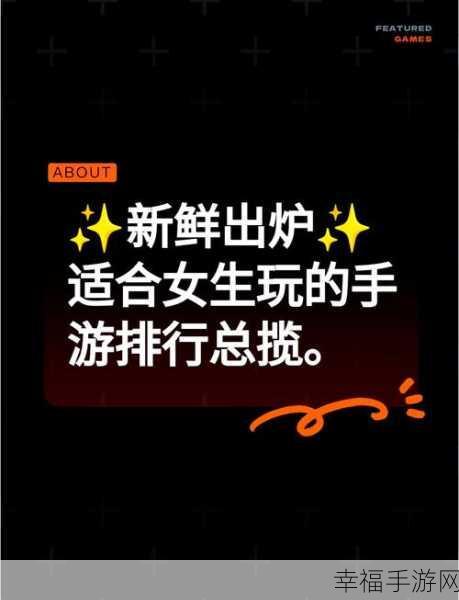 FEATURED
GAMES

ABOUT

✨新鲜出炉✨
适合女生玩的手游排行总揽。

幸福手游网